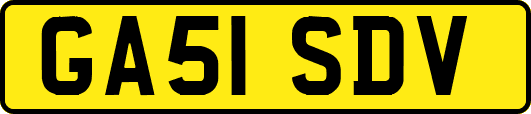 GA51 SDV